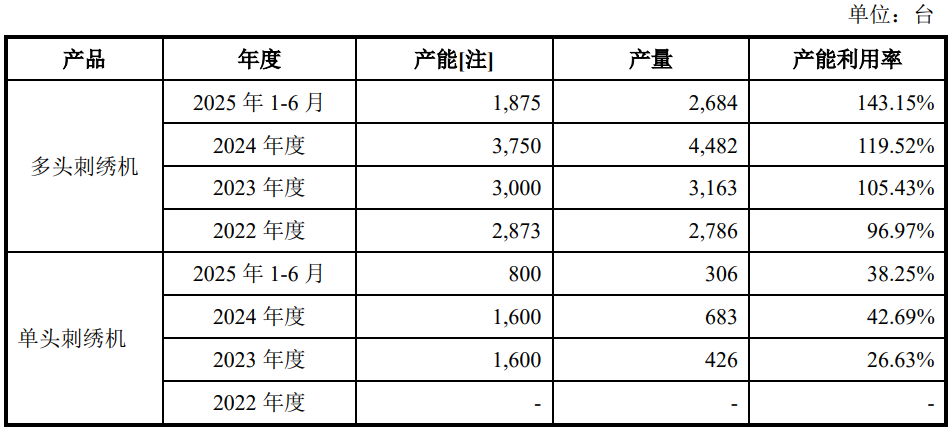 单位：台

| 产品 | 年度 | 产能[注] | 产量 | 产能利用率 |
|---|---|---|---|---|
| 多头刺绣机 | 2025年1-6月 | 1,875 | 2,684 | 143.15% |
|  | 2024年度 | 3,750 | 4,482 | 119.52% |
|  | 2023年度 | 3,000 | 3,163 | 105.43% |
|  | 2022年度 | 2,873 | 2,786 | 96.97% |
| 单头刺绣机 | 2025年1-6月 | 800 | 306 | 38.25% |
|  | 2024年度 | 1,600 | 683 | 42.69% |
|  | 2023年度 | 1,600 | 426 | 26.63% |
|  | 2022年度 | - | - | - |